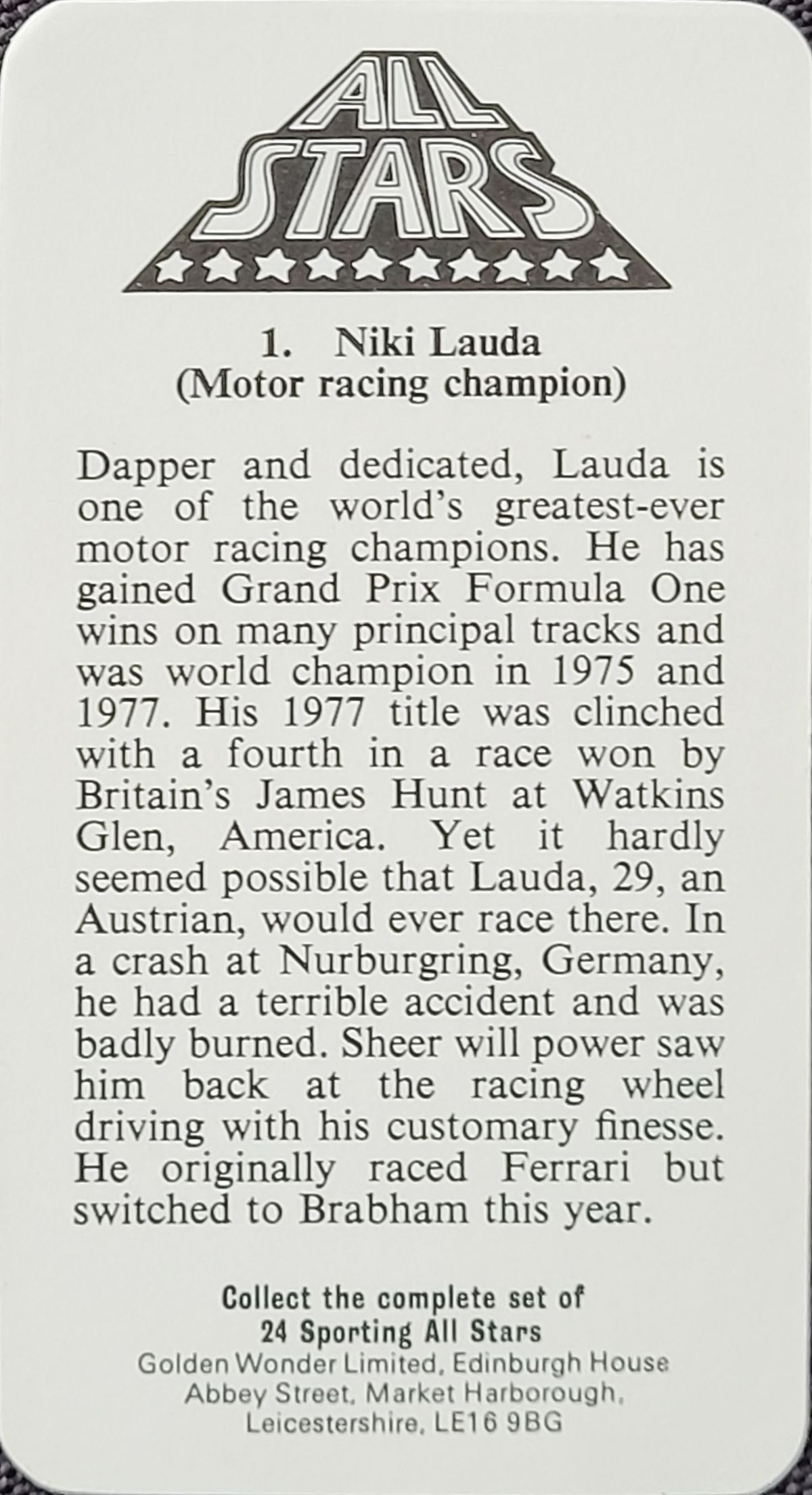 ALL STARS

1. Niki Lauda
(Motor racing champion)

Dapper and dedicated, Lauda is one of the world's greatest-ever motor racing champions. He has gained Grand Prix Formula One wins on many principal tracks and was world champion in 1975 and 1977. His 1977 title was clinched with a fourth in a race won by Britain's James Hunt at Watkins Glen, America. Yet it hardly seemed possible that Lauda, 29, an Austrian, would ever race there. In a crash at Nurburgring, Germany, he had a terrible accident and was badly burned. Sheer will power saw him back at the racing wheel driving with his customary finesse. He originally raced Ferrari but switched to Brabham this year.

Collect the complete set of
24 Sporting All Stars
Golden Wonder Limited, Edinburgh House
Abbey Street, Market Harborough,
Leicestershire, LE16 9BG